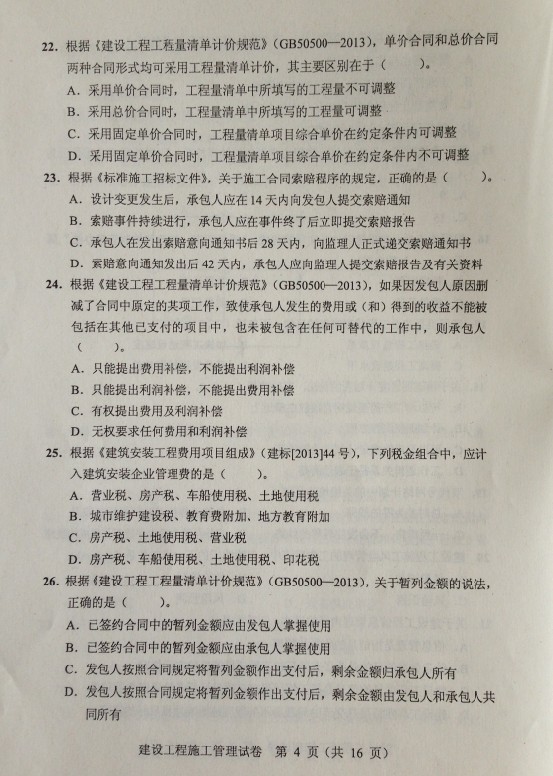 22. 根据《建设工程工程量清单计价规范》(GB50500—2013)，单价合同和总价合同两种合同形式均可采用工程量清单计价，其主要区别在于（　　）。
A. 采用单价合同时，工程量清单中所填写的工程量不可调整
B. 采用总价合同时，工程量清单中所填写的工程量可调整
C. 采用固定单价合同时，工程量清单项目综合单价在约定条件内可调整
D. 采用固定单价合同时，工程量清单项目综合单价在约定条件内不可调整

23. 根据《标准施工招标文件》，关于施工合同索赔程序的规定，正确的是（　　）。
A. 设计变更发生后，承包人应在 14 天内向发包人提交索赔通知
B. 索赔事件持续进行，承包人应在事件终了后立即提交索赔报告
C. 承包人在发出索赔意向通知书后 28 天内，向监理人正式递交索赔通知书
D. 索赔意向通知发出后 42 天内，承包人应向监理人提交索赔报告及有关资料

24. 根据《建设工程工程量清单计价规范》(GB50500—2013)，如果因发包人原因删减了合同中原定的某项工作，致使承包人发生的费用或（和）得到的收益不能被包括在其他已支付的项目中，也未被包含在任何可替代的工作中，则承包人（　　）。
A. 只能提出费用补偿，不能提出利润补偿
B. 只能提出利润补偿，不能提出费用补偿
C. 有权提出费用及利润补偿
D. 无权要求任何费用和利润补偿

25. 根据《建筑安装工程费用项目组成》(建标[2013]44 号)，下列税金组合中，应计入建筑安装企业管理费的是（　　）。
A. 营业税、房产税、车船使用税、土地使用税
B. 城市维护建设税、教育费附加、地方教育附加
C. 房产税、土地使用税、营业税
D. 房产税、车船使用税、土地使用税、印花税

26. 根据《建设工程工程量清单计价规范》(GB50500—2013)，关于暂列金额的说法，正确的是（　　）。
A. 已签约合同中的暂列金额应由发包人掌握使用
B. 已签约合同中的暂列金额应由承包人掌握使用
C. 发包人按照合同规定将暂列金额作出支付后，剩余金额归承包人所有
D. 发包人按照合同规定将暂列金额作出支付后，剩余金额由发包人和承包人共同所有

建设工程施工管理试卷　第 4 页（共 16 页）